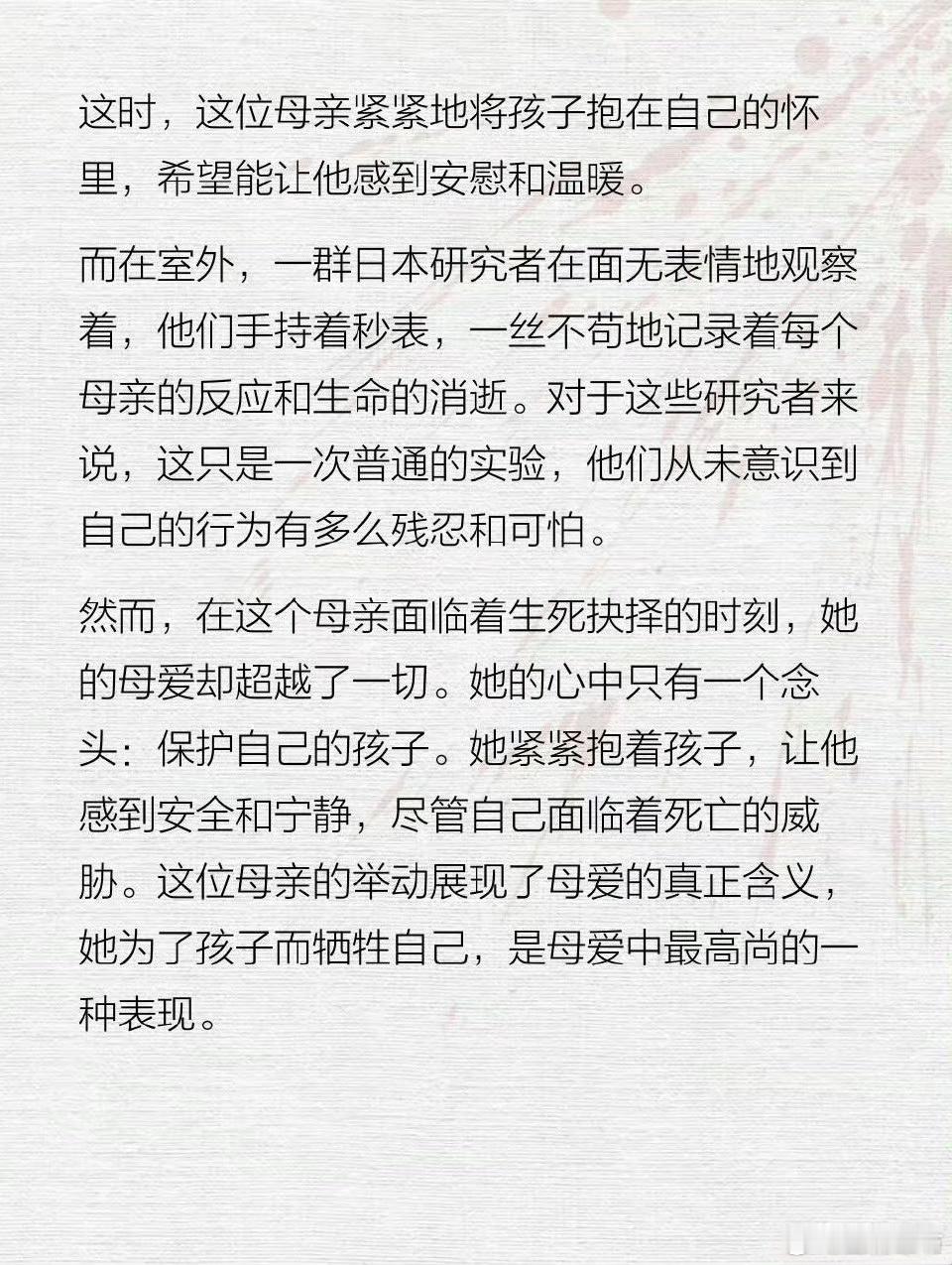 这时，这位母亲紧紧地将孩子抱在自己的怀里，希望能让他感到安慰和温暖。

而在室外，一群日本研究者在面无表情地观察着，他们手持着秒表，一丝不苟地记录着每个母亲的反应和生命的消逝。对于这些研究者来说，这只是一次普通的实验，他们从未意识到自己的行为有多么残忍和可怕。

然而，在这个母亲面临着生死抉择的时刻，她的母爱却超越了一切。她的心中只有一个念头：保护自己的孩子。她紧紧抱着孩子，让他感到安全和宁静，尽管自己面临着死亡的威胁。这位母亲的举动展现了母爱的真正含义，她为了孩子而牺牲自己，是母爱中最高尚的一种表现。